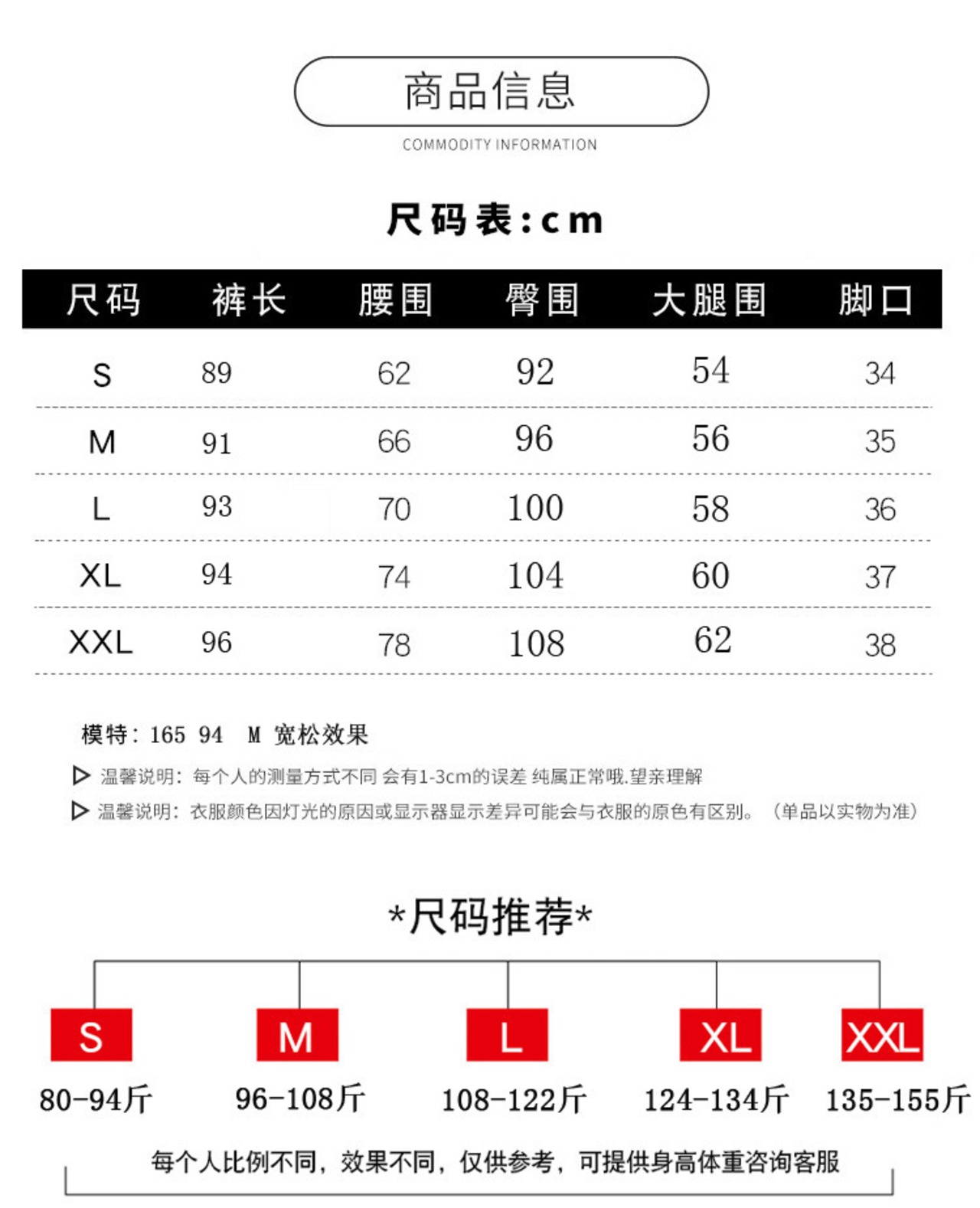 商品信息

COMMODITY INFORMATION

尺码表：cm

| 尺码 | 裤长 | 腰围 | 臀围 | 大腿围 | 脚口 |
|---|---|---|---|---|---|
| S | 89 | 62 | 92 | 54 | 34 |
| M | 91 | 66 | 96 | 56 | 35 |
| L | 93 | 70 | 100 | 58 | 36 |
| XL | 94 | 74 | 104 | 60 | 37 |
| XXL | 96 | 78 | 108 | 62 | 38 |

模特：165 94 M 宽松效果

▷ 温馨说明：每个人的测量方式不同 会有1-3cm的误差 纯属正常哦.望亲理解

▷ 温馨说明：衣服颜色因灯光的原因或显示器显示差异可能会与衣服的原色有区别。（单品以实物为准）

*尺码推荐*

S
80-94斤

M
96-108斤

L
108-122斤

XL
124-134斤

XXL
135-155斤

每个人比例不同，效果不同，仅供参考，可提供身高体重咨询客服